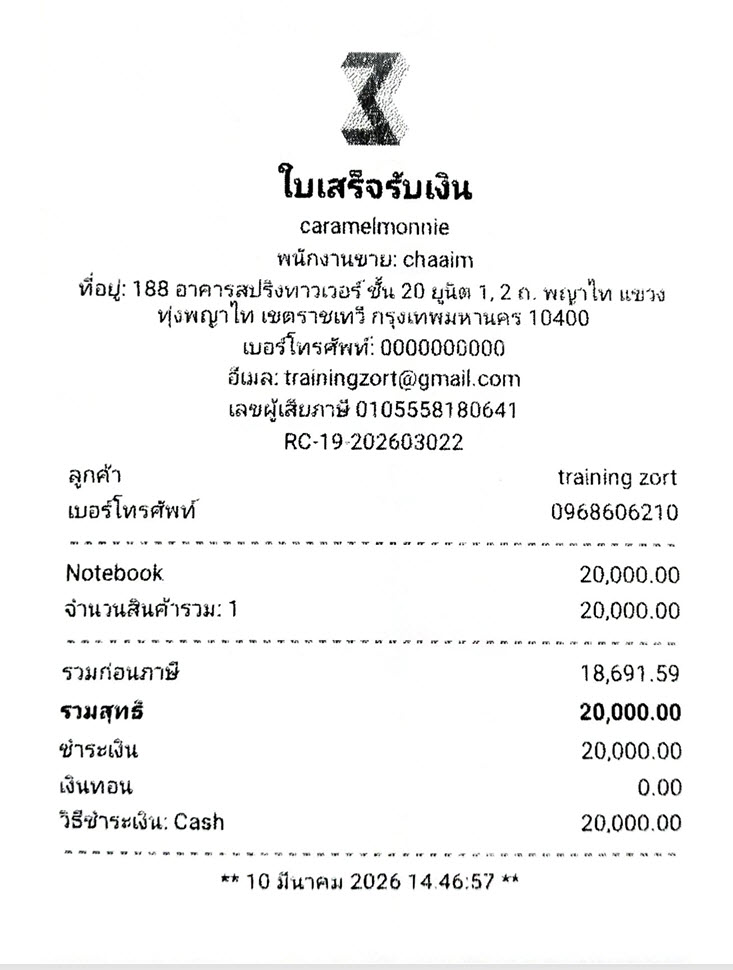 ใบเสร็จรับเงิน
caramelmonnie
พนักงานขาย: chaaim
ที่อยู่: 188 อาคารสปริงทาวเวอร์ ชั้น 20 ยูนิต 1, 2 ถ. พญาไท แขวงทุ่งพญาไท เขตราชเทวี กรุงเทพมหานคร 10400
เบอร์โทรศัพท์: 0000000000
อีเมล: trainingzort@gmail.com
เลขผู้เสียภาษี 0105558180641
RC-19-202603022

ลูกค้า training zort
เบอร์โทรศัพท์ 0968606210

Notebook 20,000.00
จำนวนสินค้ารวม: 1 20,000.00

รวมก่อนภาษี 18,691.59
รวมสุทธิ 20,000.00
ชำระเงิน 20,000.00
เงินทอน 0.00
วิธีชำระเงิน: Cash 20,000.00

** 10 มีนาคม 2026 14:46:57 **